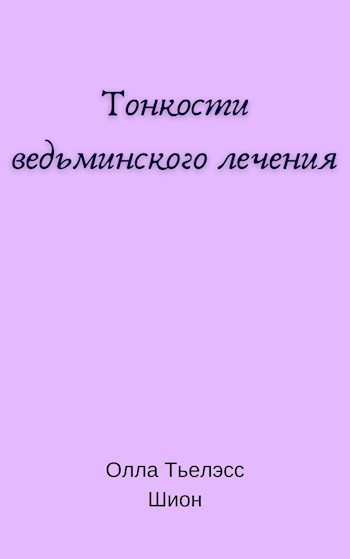 Тонкости ведьминского лечения

Олла Тьелэсс
Шион